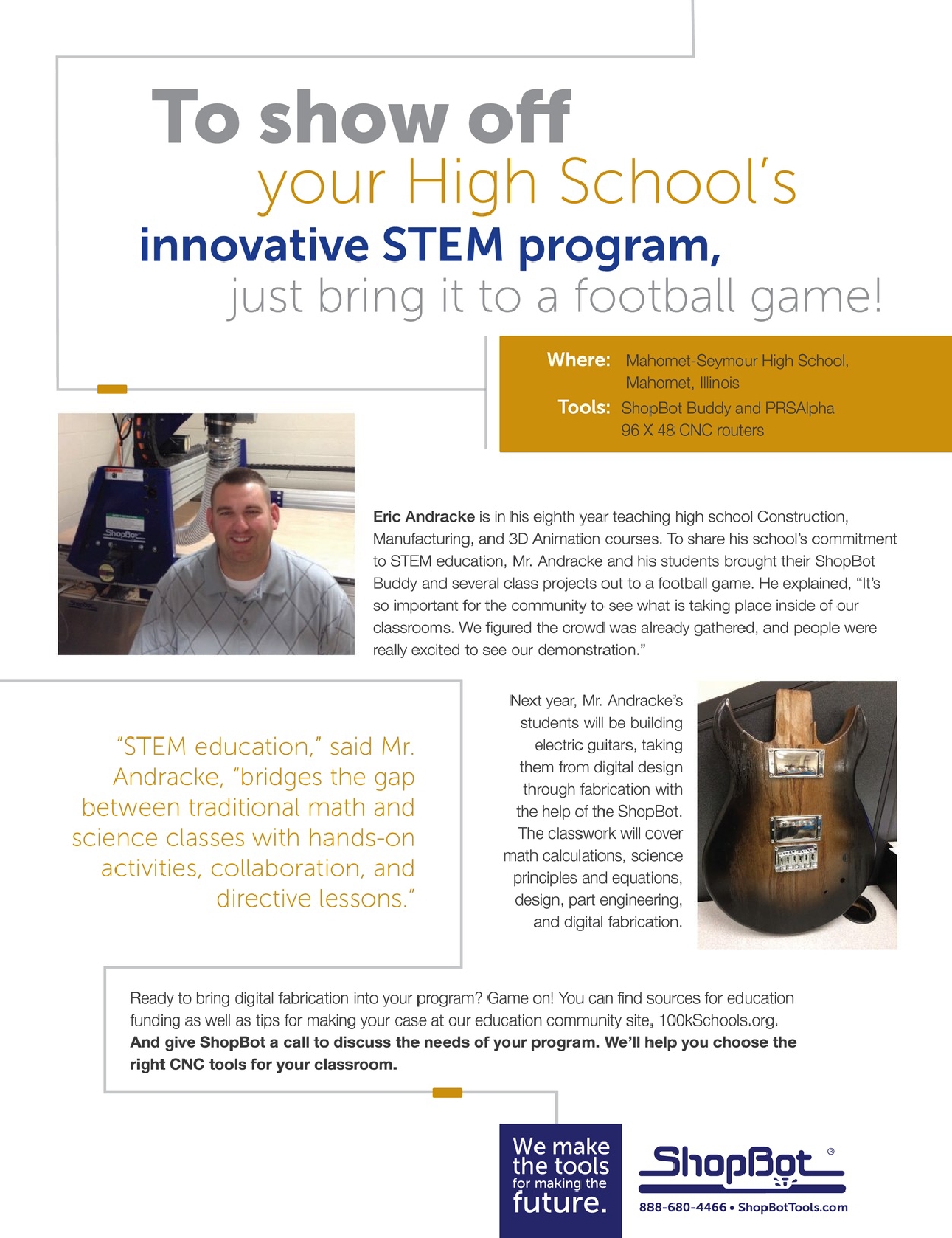 To show off
your High School's
innovative STEM program,
just bring it to a football game!

Where: Mahomet-Seymour High School, Mahomet, Illinois
Tools: ShopBot Buddy and PRSAlpha 96 X 48 CNC routers

ShopBot

Eric Andracke is in his eighth year teaching high school Construction, Manufacturing, and 3D Animation courses. To share his school's commitment to STEM education, Mr. Andracke and his students brought their ShopBot Buddy and several class projects out to a football game. He explained, "It's so important for the community to see what is taking place inside of our classrooms. We figured the crowd was already gathered, and people were really excited to see our demonstration."

"STEM education," said Mr. Andracke, "bridges the gap between traditional math and science classes with hands-on activities, collaboration, and directive lessons."

Next year, Mr. Andracke's students will be building electric guitars, taking them from digital design through fabrication with the help of the ShopBot. The classwork will cover math calculations, science principles and equations, design, part engineering, and digital fabrication.

Ready to bring digital fabrication into your program? Game on! You can find sources for education funding as well as tips for making your case at our education community site, 100kSchools.org. And give ShopBot a call to discuss the needs of your program. We'll help you choose the right CNC tools for your classroom.

We make the tools for making the future.

ShopBot®
888-680-4466 • ShopBotTools.com